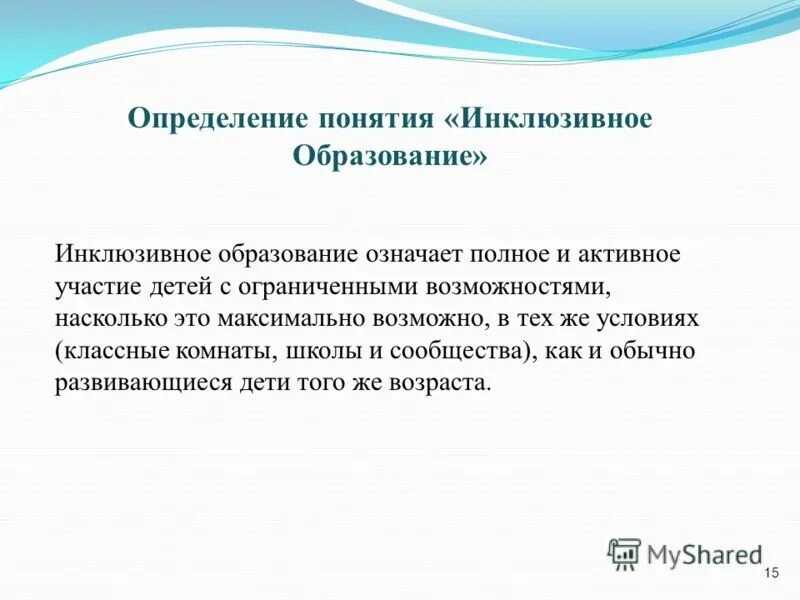 Определение понятия «Инклюзивное Образование»

Инклюзивное образование означает полное и активное участие детей с ограниченными возможностями, насколько это максимально возможно, в тех же условиях (классные комнаты, школы и сообщества), как и обычно развивающиеся дети того же возраста.

MyShared

15